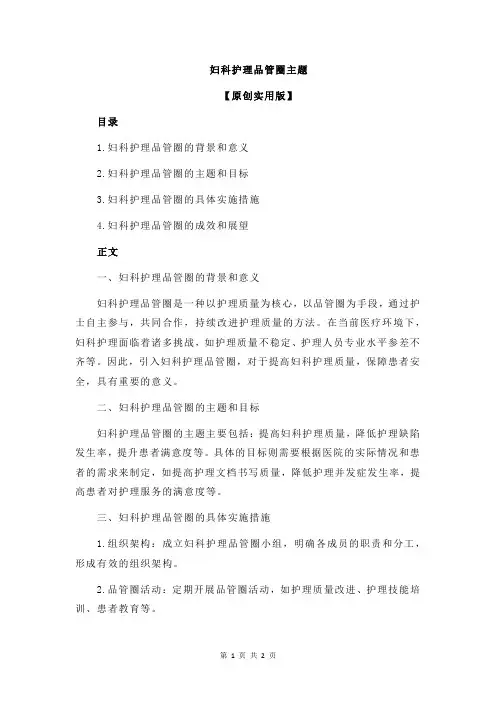 妇科护理品管圈主题

【原创实用版】

目录

1.妇科护理品管圈的背景和意义

2.妇科护理品管圈的主题和目标

3.妇科护理品管圈的具体实施措施

4.妇科护理品管圈的成效和展望

正文

一、妇科护理品管圈的背景和意义

妇科护理品管圈是一种以护理质量为核心，以品管圈为手段，通过护士自主参与，共同合作，持续改进护理质量的方法。在当前医疗环境下，妇科护理面临着诸多挑战，如护理质量不稳定、护理人员专业水平参差不齐等。因此，引入妇科护理品管圈，对于提高妇科护理质量，保障患者安全，具有重要的意义。

二、妇科护理品管圈的主题和目标

妇科护理品管圈的主题主要包括：提高妇科护理质量，降低护理缺陷发生率，提升患者满意度等。具体的目标则需要根据医院的实际情况和患者的需求来制定，如提高护理文档书写质量，降低护理并发症发生率，提高患者对护理服务的满意度等。

三、妇科护理品管圈的具体实施措施

1.组织架构：成立妇科护理品管圈小组，明确各成员的职责和分工，形成有效的组织架构。

2.品管圈活动：定期开展品管圈活动，如护理质量改进、护理技能培训、患者教育等。

第 1 页 共 2 页